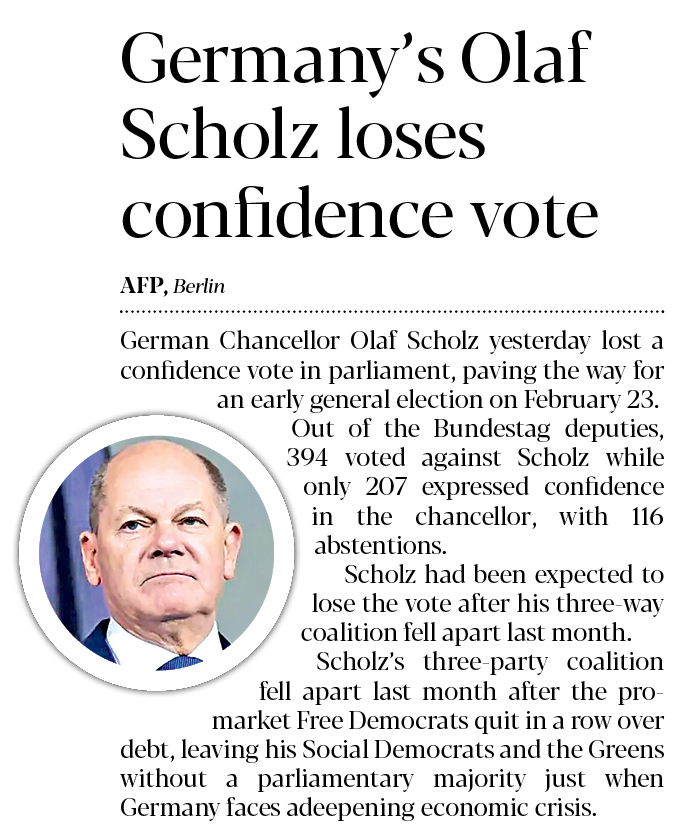 Germany's Olaf Scholz loses confidence vote

AFP, Berlin

German Chancellor Olaf Scholz yesterday lost a confidence vote in parliament, paving the way for an early general election on February 23.

Out of the Bundestag deputies, 394 voted against Scholz while only 207 expressed confidence in the chancellor, with 116 abstentions.

Scholz had been expected to lose the vote after his three-way coalition fell apart last month.

Scholz's three-party coalition fell apart last month after the pro-market Free Democrats quit in a row over debt, leaving his Social Democrats and the Greens without a parliamentary majority just when Germany faces adeepening economic crisis.